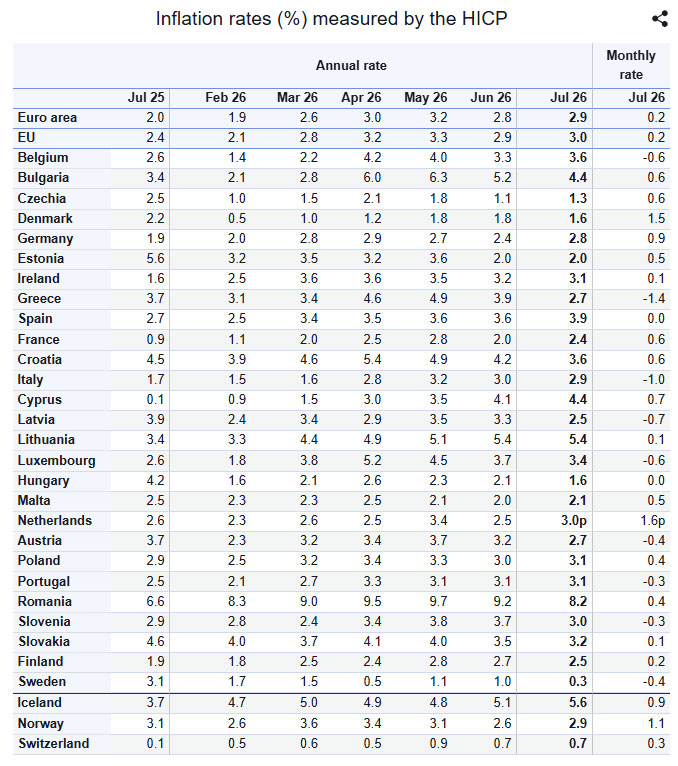 Inflation rates (%) measured by the HICP

| | Annual rate | | | | | | | Monthly rate |
|---|---|---|---|---|---|---|---|---|
| | Jul 25 | Feb 26 | Mar 26 | Apr 26 | May 26 | Jun 26 | Jul 26 | Jul 26 |
| Euro area | 2.0 | 1.9 | 2.6 | 3.0 | 3.2 | 2.8 | 2.9 | 0.2 |
| EU | 2.4 | 2.1 | 2.8 | 3.2 | 3.3 | 2.9 | 3.0 | 0.2 |
| Belgium | 2.6 | 1.4 | 2.2 | 4.2 | 4.0 | 3.3 | 3.6 | -0.6 |
| Bulgaria | 3.4 | 2.1 | 2.8 | 6.0 | 6.3 | 5.2 | 4.4 | 0.6 |
| Czechia | 2.5 | 1.0 | 1.5 | 2.1 | 1.8 | 1.1 | 1.3 | 0.6 |
| Denmark | 2.2 | 0.5 | 1.0 | 1.2 | 1.8 | 1.8 | 1.6 | 1.5 |
| Germany | 1.9 | 2.0 | 2.8 | 2.9 | 2.7 | 2.4 | 2.8 | 0.9 |
| Estonia | 5.6 | 3.2 | 3.5 | 3.2 | 3.6 | 2.0 | 2.0 | 0.5 |
| Ireland | 1.6 | 2.5 | 3.6 | 3.6 | 3.5 | 3.2 | 3.1 | 0.1 |
| Greece | 3.7 | 3.1 | 3.4 | 4.6 | 4.9 | 3.9 | 2.7 | -1.4 |
| Spain | 2.7 | 2.5 | 3.4 | 3.5 | 3.6 | 3.6 | 3.9 | 0.0 |
| France | 0.9 | 1.1 | 2.0 | 2.5 | 2.8 | 2.0 | 2.4 | 0.6 |
| Croatia | 4.5 | 3.9 | 4.6 | 5.4 | 4.9 | 4.2 | 3.6 | 0.6 |
| Italy | 1.7 | 1.5 | 1.6 | 2.8 | 3.2 | 3.0 | 2.9 | -1.0 |
| Cyprus | 0.1 | 0.9 | 1.5 | 3.0 | 3.5 | 4.1 | 4.4 | 0.7 |
| Latvia | 3.9 | 2.4 | 3.4 | 2.9 | 3.5 | 3.3 | 2.5 | -0.7 |
| Lithuania | 3.4 | 3.3 | 4.4 | 4.9 | 5.1 | 5.4 | 5.4 | 0.1 |
| Luxembourg | 2.6 | 1.8 | 3.8 | 5.2 | 4.5 | 3.7 | 3.4 | -0.6 |
| Hungary | 4.2 | 1.6 | 2.1 | 2.6 | 2.3 | 2.1 | 1.6 | 0.0 |
| Malta | 2.5 | 2.3 | 2.3 | 2.5 | 2.1 | 2.0 | 2.1 | 0.5 |
| Netherlands | 2.6 | 2.3 | 2.6 | 2.5 | 3.4 | 2.5 | 3.0p | 1.6p |
| Austria | 3.7 | 2.3 | 3.2 | 3.4 | 3.7 | 3.2 | 2.7 | -0.4 |
| Poland | 2.9 | 2.5 | 3.2 | 3.4 | 3.3 | 3.0 | 3.1 | 0.4 |
| Portugal | 2.5 | 2.1 | 2.7 | 3.3 | 3.1 | 3.1 | 3.1 | -0.3 |
| Romania | 6.6 | 8.3 | 9.0 | 9.5 | 9.7 | 9.2 | 8.2 | 0.4 |
| Slovenia | 2.9 | 2.8 | 2.4 | 3.4 | 3.8 | 3.7 | 3.0 | -0.3 |
| Slovakia | 4.6 | 4.0 | 3.7 | 4.1 | 4.0 | 3.5 | 3.2 | 0.1 |
| Finland | 1.9 | 1.8 | 2.5 | 2.4 | 2.8 | 2.7 | 2.5 | 0.2 |
| Sweden | 3.1 | 1.7 | 1.5 | 0.5 | 1.1 | 1.0 | 0.3 | -0.4 |
| Iceland | 3.7 | 4.7 | 5.0 | 4.9 | 4.8 | 5.1 | 5.6 | 0.9 |
| Norway | 3.1 | 2.6 | 3.6 | 3.4 | 3.1 | 2.6 | 2.9 | 1.1 |
| Switzerland | 0.1 | 0.5 | 0.6 | 0.5 | 0.9 | 0.7 | 0.7 | 0.3 |